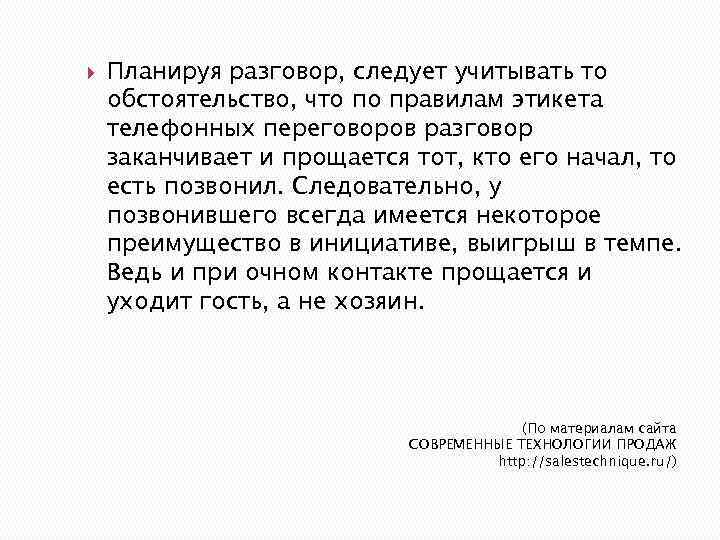 Планируя разговор, следует учитывать то обстоятельство, что по правилам этикета телефонных переговоров разговор заканчивает и прощается тот, кто его начал, то есть позвонил. Следовательно, у позвонившего всегда имеется некоторое преимущество в инициативе, выигрыш в темпе. Ведь и при очном контакте прощается и уходит гость, а не хозяин.

(По материалам сайта
СОВРЕМЕННЫЕ ТЕХНОЛОГИИ ПРОДАЖ
http://salestechnique.ru/)